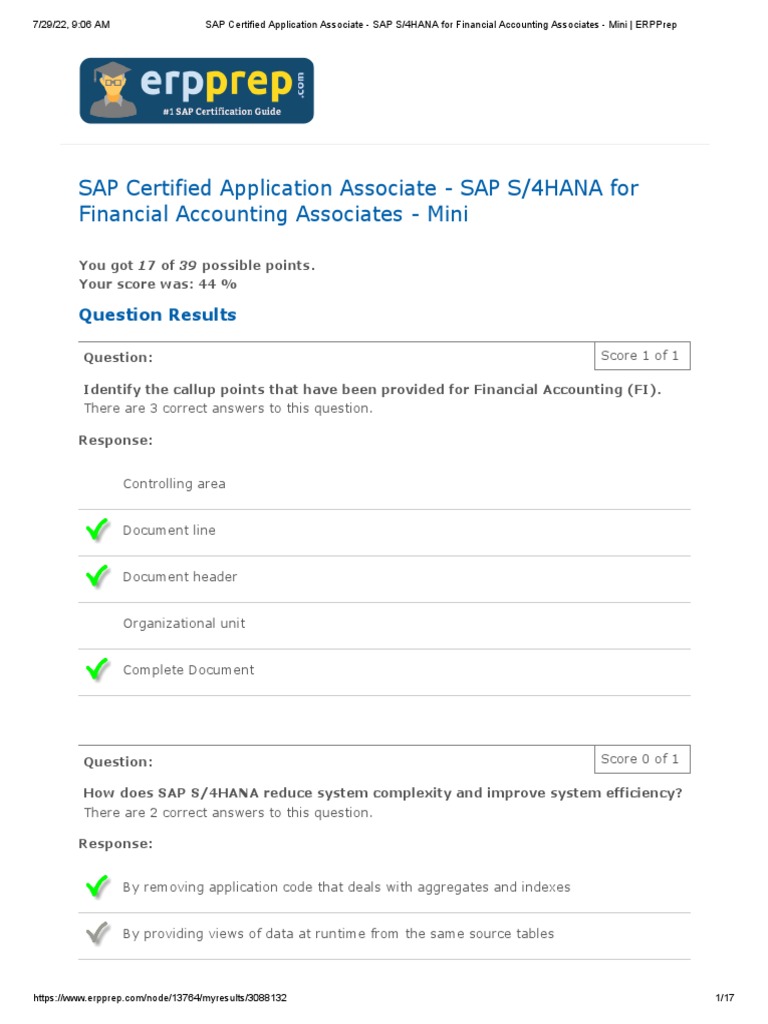 7/29/22, 9:06 AM SAP Certified Application Associate - SAP S/4HANA for Financial Accounting Associates - Mini | ERPPrep

erpprep.com
#1 SAP Certification Guide

SAP Certified Application Associate - SAP S/4HANA for Financial Accounting Associates - Mini

You got 17 of 39 possible points.
Your score was: 44 %

Question Results

Question: Score 1 of 1

Identify the callup points that have been provided for Financial Accounting (FI).
There are 3 correct answers to this question.

Response:

Controlling area

Document line

Document header

Organizational unit

Complete Document

Question: Score 0 of 1

How does SAP S/4HANA reduce system complexity and improve system efficiency?
There are 2 correct answers to this question.

Response:

By removing application code that deals with aggregates and indexes

By providing views of data at runtime from the same source tables

https://www.erpprep.com/node/13764/myresults/3088132 1/17